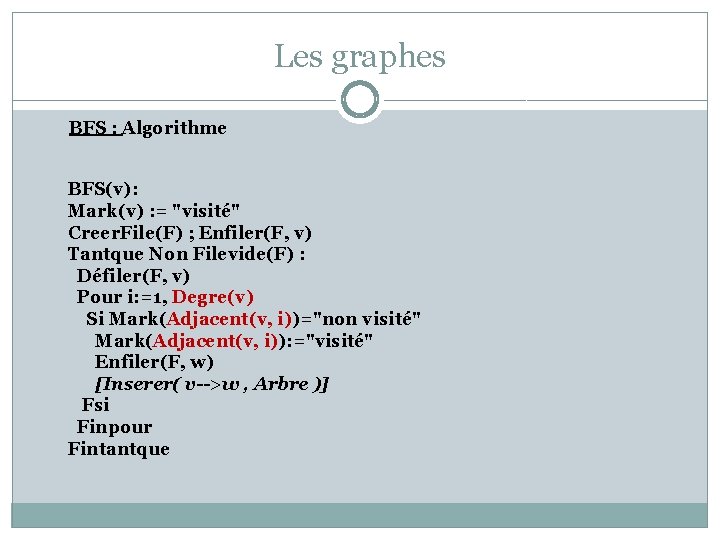 Les graphes

BFS : Algorithme

BFS(v):
Mark(v) := "visité"
CreerFile(F) ; Enfiler(F, v)
Tantque Non Filevide(F) :
Défiler(F, v)
Pour i:=1, Degre(v)
Si Mark(Adjacent(v, i))="non visité"
Mark(Adjacent(v, i)):="visité"
Enfiler(F, w)
[Inserer( v-->w , Arbre )]
Fsi
Finpour
Fintantque